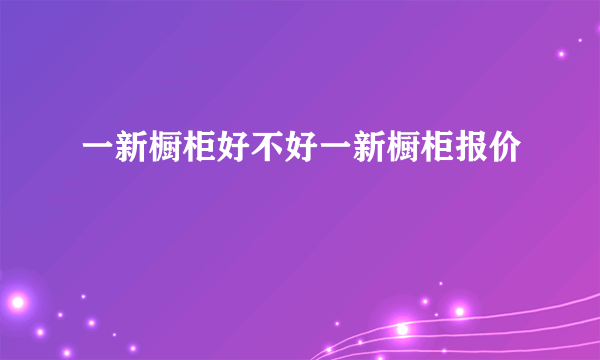 一新橱柜好不好一新橱柜报价